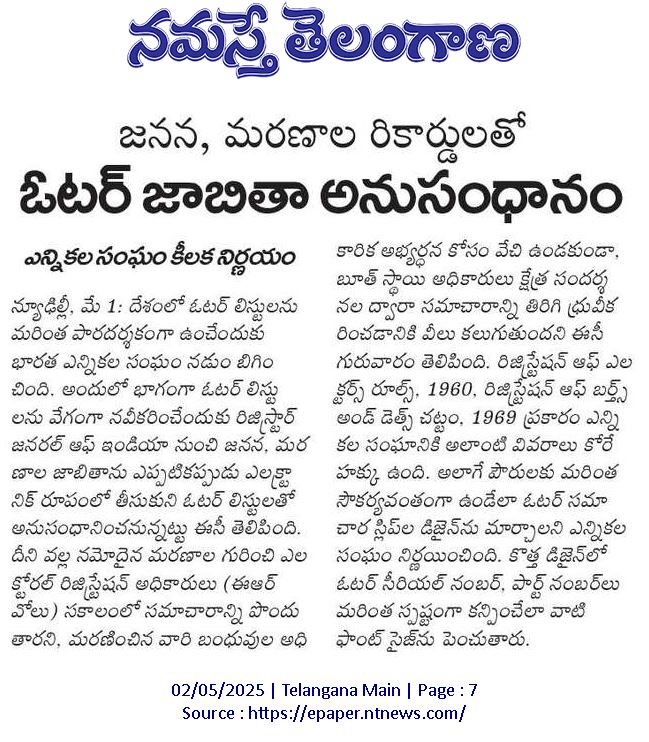 నమస్తే తెలంగాణ

జనన, మరణాల రికార్డులతో
ఓటర్ జాబితా అనుసంధానం

ఎన్నికల సంఘం కీలక నిర్ణయం

న్యూఢిల్లీ, మే 1: దేశంలో ఓటర్ లిస్టులను మరింత పారదర్శకంగా ఉంచేందుకు భారత ఎన్నికల సంఘం నడుం బిగించింది. అందులో భాగంగా ఓటర్ లిస్టులను వేగంగా నవీకరించేందుకు రిజిస్ట్రార్ జనరల్ ఆఫ్ ఇండియా నుంచి జనన, మరణాల జాబితాను ఎప్పటికప్పుడు ఎలక్ట్రానిక్ రూపంలో తీసుకుని ఓటర్ లిస్టులతో అనుసంధానించనున్నట్టు ఈసీ తెలిపింది. దీని వల్ల నమోదైన మరణాల గురించి ఎలక్టోరల్ రిజిస్ట్రేషన్ అధికారులు (ఈఆర్వోలు) సకాలంలో సమాచారాన్ని పొందుతారని, మరణించిన వారి బంధువుల అధికారిక అభ్యర్థన కోసం వేచి ఉండకుండా, బూత్ స్థాయి అధికారులు క్షేత్ర సందర్శనల ద్వారా సమాచారాన్ని తిరిగి ధ్రువీకరించడానికి వీలు కలుగుతుందని ఈసీ గురువారం తెలిపింది. రిజిస్ట్రేషన్ ఆఫ్ ఎలక్టర్స్ రూల్స్, 1960, రిజిస్ట్రేషన్ ఆఫ్ బర్త్స్ అండ్ డెత్స్ చట్టం, 1969 ప్రకారం ఎన్నికల సంఘానికి అలాంటి వివరాలు కోరే హక్కు ఉంది. అలాగే పౌరులకు మరింత సౌకర్యవంతంగా ఉండేలా ఓటర్ సమాచార స్లిప్‌ల డిజైన్‌ను మార్చాలని ఎన్నికల సంఘం నిర్ణయించింది. కొత్త డిజైన్‌లో ఓటర్ సీరియల్ నంబర్, పార్ట్ నంబర్‌లు మరింత స్పష్టంగా కన్పించేలా వాటి ఫాంట్ సైజ్‌ను పెంచుతారు.

02/05/2025 | Telangana Main | Page : 7
Source : https://epaper.ntnews.com/